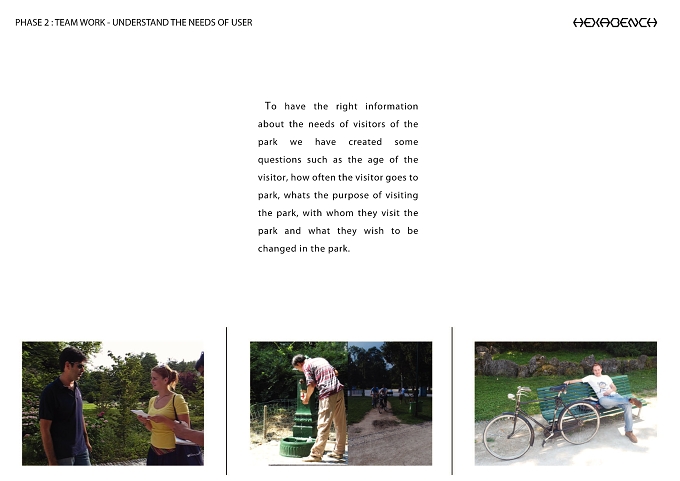 PHASE 2 : TEAM WORK - UNDERSTAND THE NEEDS OF USER

HEXABENCH

To have the right information about the needs of visitors of the park we have created some questions such as the age of the visitor, how often the visitor goes to park, whats the purpose of visiting the park, with whom they visit the park and what they wish to be changed in the park.